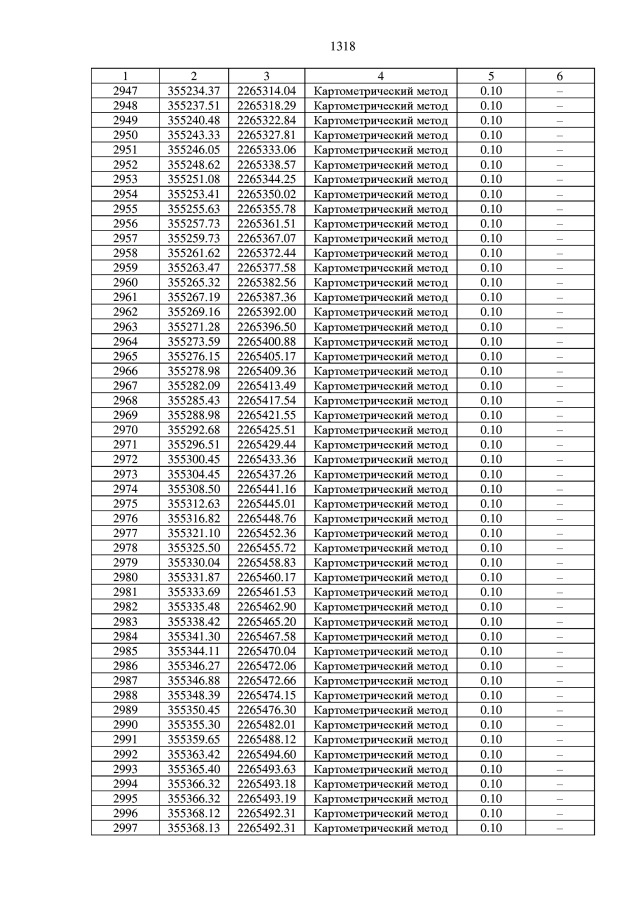 1318

| 1 | 2 | 3 | 4 | 5 | 6 |
|---|---|---|---|---|---|
| 2947 | 355234.37 | 2265314.04 | Картометрический метод | 0.10 | – |
| 2948 | 355237.51 | 2265318.29 | Картометрический метод | 0.10 | – |
| 2949 | 355240.48 | 2265322.84 | Картометрический метод | 0.10 | – |
| 2950 | 355243.33 | 2265327.81 | Картометрический метод | 0.10 | – |
| 2951 | 355246.05 | 2265333.06 | Картометрический метод | 0.10 | – |
| 2952 | 355248.62 | 2265338.57 | Картометрический метод | 0.10 | – |
| 2953 | 355251.08 | 2265344.25 | Картометрический метод | 0.10 | – |
| 2954 | 355253.41 | 2265350.02 | Картометрический метод | 0.10 | – |
| 2955 | 355255.63 | 2265355.78 | Картометрический метод | 0.10 | – |
| 2956 | 355257.73 | 2265361.51 | Картометрический метод | 0.10 | – |
| 2957 | 355259.73 | 2265367.07 | Картометрический метод | 0.10 | – |
| 2958 | 355261.62 | 2265372.44 | Картометрический метод | 0.10 | – |
| 2959 | 355263.47 | 2265377.58 | Картометрический метод | 0.10 | – |
| 2960 | 355265.32 | 2265382.56 | Картометрический метод | 0.10 | – |
| 2961 | 355267.19 | 2265387.36 | Картометрический метод | 0.10 | – |
| 2962 | 355269.16 | 2265392.00 | Картометрический метод | 0.10 | – |
| 2963 | 355271.28 | 2265396.50 | Картометрический метод | 0.10 | – |
| 2964 | 355273.59 | 2265400.88 | Картометрический метод | 0.10 | – |
| 2965 | 355276.15 | 2265405.17 | Картометрический метод | 0.10 | – |
| 2966 | 355278.98 | 2265409.36 | Картометрический метод | 0.10 | – |
| 2967 | 355282.09 | 2265413.49 | Картометрический метод | 0.10 | – |
| 2968 | 355285.43 | 2265417.54 | Картометрический метод | 0.10 | – |
| 2969 | 355288.98 | 2265421.55 | Картометрический метод | 0.10 | – |
| 2970 | 355292.68 | 2265425.51 | Картометрический метод | 0.10 | – |
| 2971 | 355296.51 | 2265429.44 | Картометрический метод | 0.10 | – |
| 2972 | 355300.45 | 2265433.36 | Картометрический метод | 0.10 | – |
| 2973 | 355304.45 | 2265437.26 | Картометрический метод | 0.10 | – |
| 2974 | 355308.50 | 2265441.16 | Картометрический метод | 0.10 | – |
| 2975 | 355312.63 | 2265445.01 | Картометрический метод | 0.10 | – |
| 2976 | 355316.82 | 2265448.76 | Картометрический метод | 0.10 | – |
| 2977 | 355321.10 | 2265452.36 | Картометрический метод | 0.10 | – |
| 2978 | 355325.50 | 2265455.72 | Картометрический метод | 0.10 | – |
| 2979 | 355330.04 | 2265458.83 | Картометрический метод | 0.10 | – |
| 2980 | 355331.87 | 2265460.17 | Картометрический метод | 0.10 | – |
| 2981 | 355333.69 | 2265461.53 | Картометрический метод | 0.10 | – |
| 2982 | 355335.48 | 2265462.90 | Картометрический метод | 0.10 | – |
| 2983 | 355338.42 | 2265465.20 | Картометрический метод | 0.10 | – |
| 2984 | 355341.30 | 2265467.58 | Картометрический метод | 0.10 | – |
| 2985 | 355344.11 | 2265470.04 | Картометрический метод | 0.10 | – |
| 2986 | 355346.27 | 2265472.06 | Картометрический метод | 0.10 | – |
| 2987 | 355346.88 | 2265472.66 | Картометрический метод | 0.10 | – |
| 2988 | 355348.39 | 2265474.15 | Картометрический метод | 0.10 | – |
| 2989 | 355350.45 | 2265476.30 | Картометрический метод | 0.10 | – |
| 2990 | 355355.30 | 2265482.01 | Картометрический метод | 0.10 | – |
| 2991 | 355359.65 | 2265488.12 | Картометрический метод | 0.10 | – |
| 2992 | 355363.42 | 2265494.60 | Картометрический метод | 0.10 | – |
| 2993 | 355365.40 | 2265493.63 | Картометрический метод | 0.10 | – |
| 2994 | 355366.32 | 2265493.18 | Картометрический метод | 0.10 | – |
| 2995 | 355366.32 | 2265493.19 | Картометрический метод | 0.10 | – |
| 2996 | 355368.12 | 2265492.31 | Картометрический метод | 0.10 | – |
| 2997 | 355368.13 | 2265492.31 | Картометрический метод | 0.10 | – |